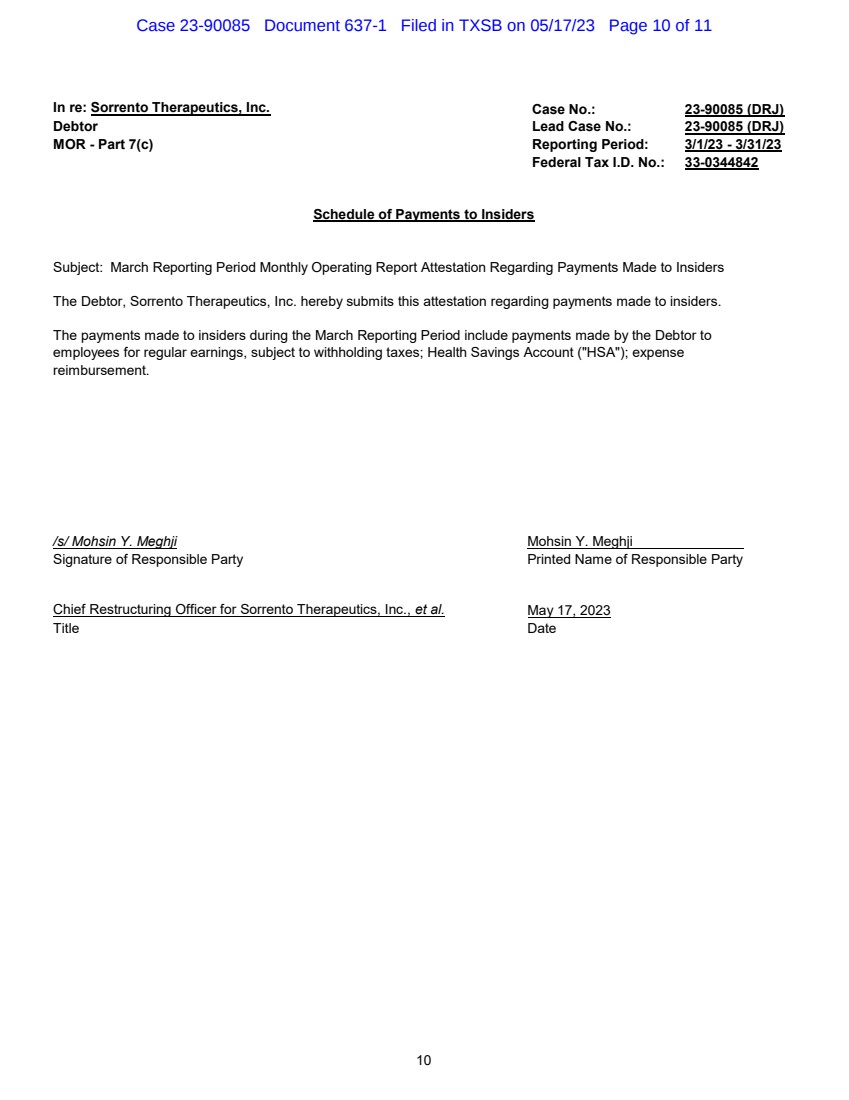 Case 23-90085 Document 637-1 Filed in TXSB on 05/17/23 Page 10 of 11

In re: Sorrento Therapeutics, Inc.
Debtor
MOR - Part 7(c)

Case No.: 23-90085 (DRJ)
Lead Case No.: 23-90085 (DRJ)
Reporting Period: 3/1/23 - 3/31/23
Federal Tax I.D. No.: 33-0344842

Schedule of Payments to Insiders

Subject: March Reporting Period Monthly Operating Report Attestation Regarding Payments Made to Insiders

The Debtor, Sorrento Therapeutics, Inc. hereby submits this attestation regarding payments made to insiders.

The payments made to insiders during the March Reporting Period include payments made by the Debtor to employees for regular earnings, subject to withholding taxes; Health Savings Account ("HSA"); expense reimbursement.

/s/ Mohsin Y. Meghji
Signature of Responsible Party

Mohsin Y. Meghji
Printed Name of Responsible Party

Chief Restructuring Officer for Sorrento Therapeutics, Inc., et al.
Title

May 17, 2023
Date

10